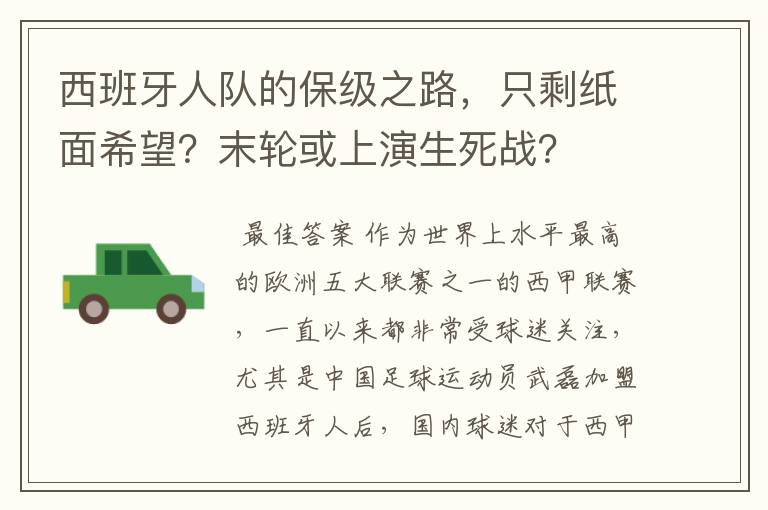 西班牙人队的保级之路，只剩纸面希望？末轮或上演生死战？

最佳答案 作为世界上水平最高的欧洲五大联赛之一的西甲联赛，一直以来都非常受球迷关注，尤其是中国足球运动员武磊加盟西班牙人后，国内球迷对于西甲